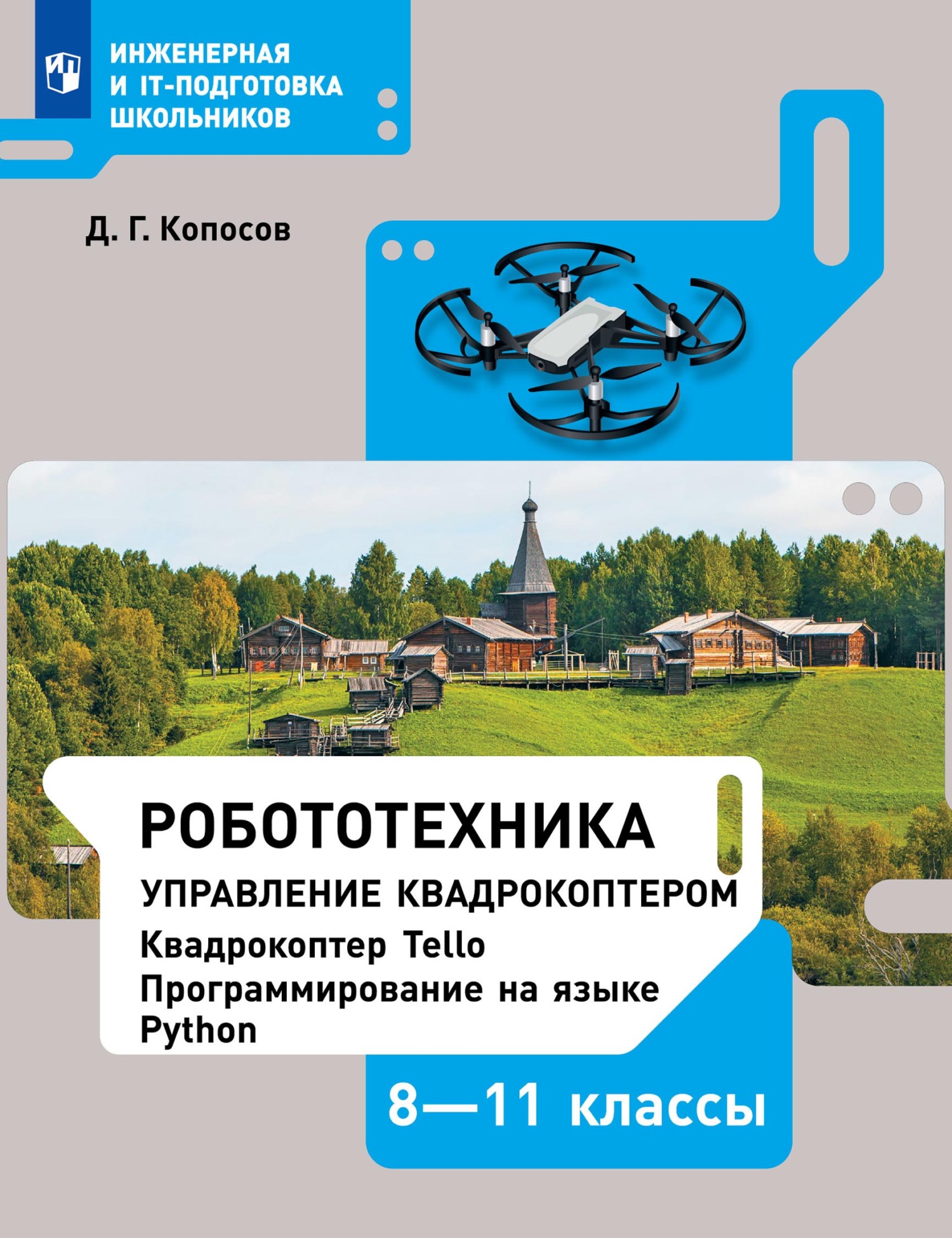 ИНЖЕНЕРНАЯ
И IT-ПОДГОТОВКА
ШКОЛЬНИКОВ

Д. Г. Копосов

РОБОТОТЕХНИКА

УПРАВЛЕНИЕ КВАДРОКОПТЕРОМ

Квадрокоптер Tello

Программирование на языке Python

8—11 классы